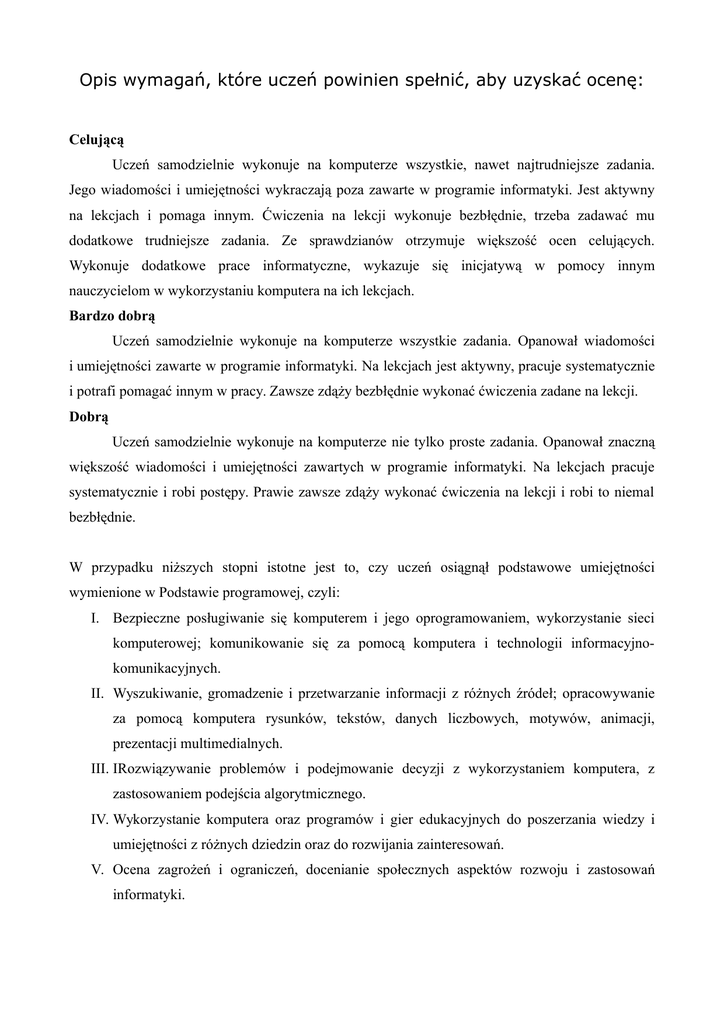 Opis wymagań, które uczeń powinien spełnić, aby uzyskać ocenę:

**Celującą**

Uczeń samodzielnie wykonuje na komputerze wszystkie, nawet najtrudniejsze zadania. Jego wiadomości i umiejętności wykraczają poza zawarte w programie informatyki. Jest aktywny na lekcjach i pomaga innym. Ćwiczenia na lekcji wykonuje bezbłędnie, trzeba zadawać mu dodatkowe trudniejsze zadania. Ze sprawdzianów otrzymuje większość ocen celujących. Wykonuje dodatkowe prace informatyczne, wykazuje się inicjatywą w pomocy innym nauczycielom w wykorzystaniu komputera na ich lekcjach.

**Bardzo dobrą**

Uczeń samodzielnie wykonuje na komputerze wszystkie zadania. Opanował wiadomości i umiejętności zawarte w programie informatyki. Na lekcjach jest aktywny, pracuje systematycznie i potrafi pomagać innym w pracy. Zawsze zdąży bezbłędnie wykonać ćwiczenia zadane na lekcji.

**Dobrą**

Uczeń samodzielnie wykonuje na komputerze nie tylko proste zadania. Opanował znaczną większość wiadomości i umiejętności zawartych w programie informatyki. Na lekcjach pracuje systematycznie i robi postępy. Prawie zawsze zdąży wykonać ćwiczenia na lekcji i robi to niemal bezbłędnie.

W przypadku niższych stopni istotne jest to, czy uczeń osiągnął podstawowe umiejętności wymienione w Podstawie programowej, czyli:

I. Bezpieczne posługiwanie się komputerem i jego oprogramowaniem, wykorzystanie sieci komputerowej; komunikowanie się za pomocą komputera i technologii informacyjno-komunikacyjnych.

II. Wyszukiwanie, gromadzenie i przetwarzanie informacji z różnych źródeł; opracowywanie za pomocą komputera rysunków, tekstów, danych liczbowych, motywów, animacji, prezentacji multimedialnych.

III. IRozwiązywanie problemów i podejmowanie decyzji z wykorzystaniem komputera, z zastosowaniem podejścia algorytmicznego.

IV. Wykorzystanie komputera oraz programów i gier edukacyjnych do poszerzania wiedzy i umiejętności z różnych dziedzin oraz do rozwijania zainteresowań.

V. Ocena zagrożeń i ograniczeń, docenianie społecznych aspektów rozwoju i zastosowań informatyki.